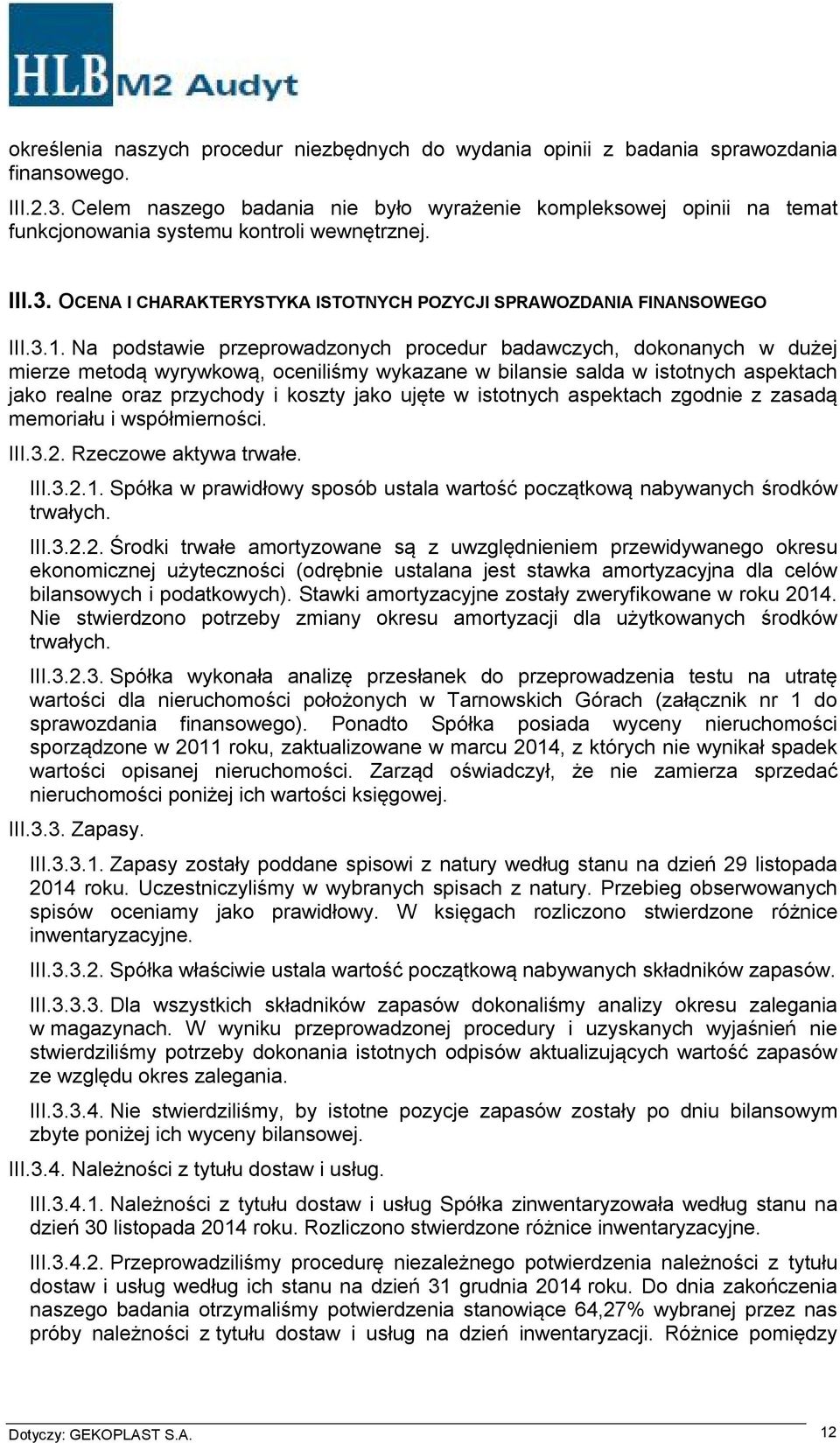 HLB M2 Audyt

określenia naszych procedur niezbędnych do wydania opinii z badania sprawozdania finansowego.

III.2.3. Celem naszego badania nie było wyrażenie kompleksowej opinii na temat funkcjonowania systemu kontroli wewnętrznej.

III.3. OCENA I CHARAKTERYSTYKA ISTOTNYCH POZYCJI SPRAWOZDANIA FINANSOWEGO

III.3.1. Na podstawie przeprowadzonych procedur badawczych, dokonanych w dużej mierze metodą wyrywkową, oceniliśmy wykazane w bilansie salda w istotnych aspektach jako realne oraz przychody i koszty jako ujęte w istotnych aspektach zgodnie z zasadą memoriału i współmierności.

III.3.2. Rzeczowe aktywa trwałe.

III.3.2.1. Spółka w prawidłowy sposób ustala wartość początkową nabywanych środków trwałych.

III.3.2.2. Środki trwałe amortyzowane są z uwzględnieniem przewidywanego okresu ekonomicznej użyteczności (odrębnie ustalana jest stawka amortyzacyjna dla celów bilansowych i podatkowych). Stawki amortyzacyjne zostały zweryfikowane w roku 2014. Nie stwierdzono potrzeby zmiany okresu amortyzacji dla użytkowanych środków trwałych.

III.3.2.3. Spółka wykonała analizę przesłanek do przeprowadzenia testu na utratę wartości dla nieruchomości położonych w Tarnowskich Górach (załącznik nr 1 do sprawozdania finansowego). Ponadto Spółka posiada wyceny nieruchomości sporządzone w 2011 roku, zaktualizowane w marcu 2014, z których nie wynikał spadek wartości opisanej nieruchomości. Zarząd oświadczył, że nie zamierza sprzedać nieruchomości poniżej ich wartości księgowej.

III.3.3. Zapasy.

III.3.3.1. Zapasy zostały poddane spisowi z natury według stanu na dzień 29 listopada 2014 roku. Uczestniczyliśmy w wybranych spisach z natury. Przebieg obserwowanych spisów oceniamy jako prawidłowy. W księgach rozliczono stwierdzone różnice inwentaryzacyjne.

III.3.3.2. Spółka właściwie ustala wartość początkową nabywanych składników zapasów.

III.3.3.3. Dla wszystkich składników zapasów dokonaliśmy analizy okresu zalegania w magazynach. W wyniku przeprowadzonej procedury i uzyskanych wyjaśnień nie stwierdziliśmy potrzeby dokonania istotnych odpisów aktualizujących wartość zapasów ze względu okres zalegania.

III.3.3.4. Nie stwierdziliśmy, by istotne pozycje zapasów zostały po dniu bilansowym zbyte poniżej ich wyceny bilansowej.

III.3.4. Należności z tytułu dostaw i usług.

III.3.4.1. Należności z tytułu dostaw i usług Spółka zinwentaryzowała według stanu na dzień 30 listopada 2014 roku. Rozliczono stwierdzone różnice inwentaryzacyjne.

III.3.4.2. Przeprowadziliśmy procedurę niezależnego potwierdzenia należności z tytułu dostaw i usług według ich stanu na dzień 31 grudnia 2014 roku. Do dnia zakończenia naszego badania otrzymaliśmy potwierdzenia stanowiące 64,27% wybranej przez nas próby należności z tytułu dostaw i usług na dzień inwentaryzacji. Różnice pomiędzy

Dotyczy: GEKOPLAST S.A.
12